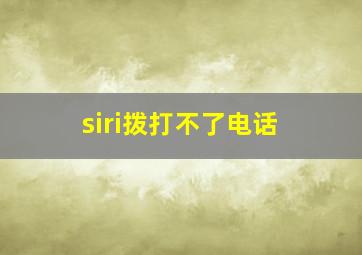 siri拨打不了电话